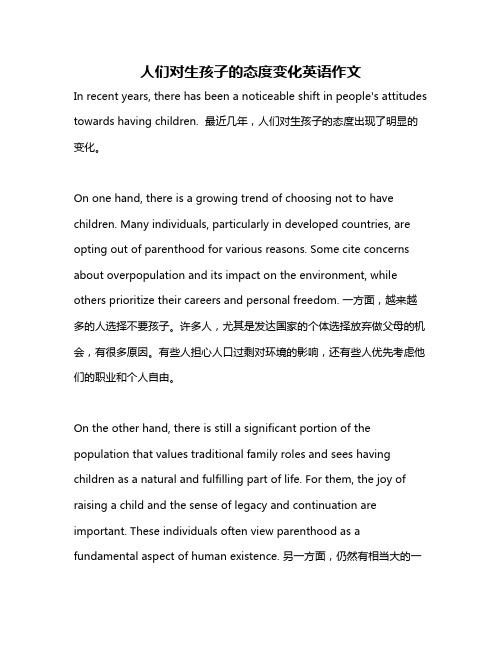 人们对生孩子的态度变化英语作文

In recent years, there has been a noticeable shift in people's attitudes towards having children. 最近几年，人们对生孩子的态度出现了明显的变化。

On one hand, there is a growing trend of choosing not to have children. Many individuals, particularly in developed countries, are opting out of parenthood for various reasons. Some cite concerns about overpopulation and its impact on the environment, while others prioritize their careers and personal freedom. 一方面，越来越多的人选择不要孩子。许多人，尤其是发达国家的个体选择放弃做父母的机会，有很多原因。有些人担心人口过剩对环境的影响，还有些人优先考虑他们的职业和个人自由。

On the other hand, there is still a significant portion of the population that values traditional family roles and sees having children as a natural and fulfilling part of life. For them, the joy of raising a child and the sense of legacy and continuation are important. These individuals often view parenthood as a fundamental aspect of human existence. 另一方面，仍然有相当大的一